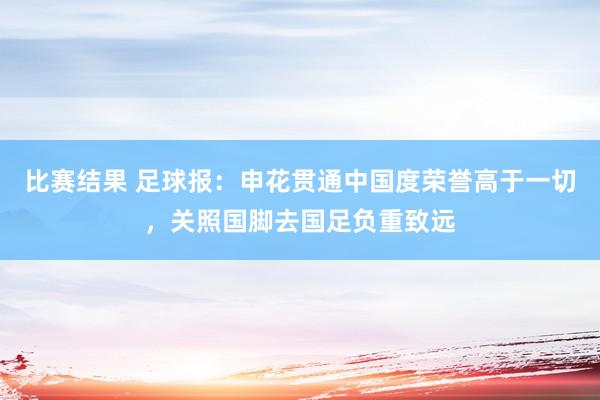 比赛结果 足球报：申花贯通中国度荣誉高于一切，关照国脚去国足负重致远